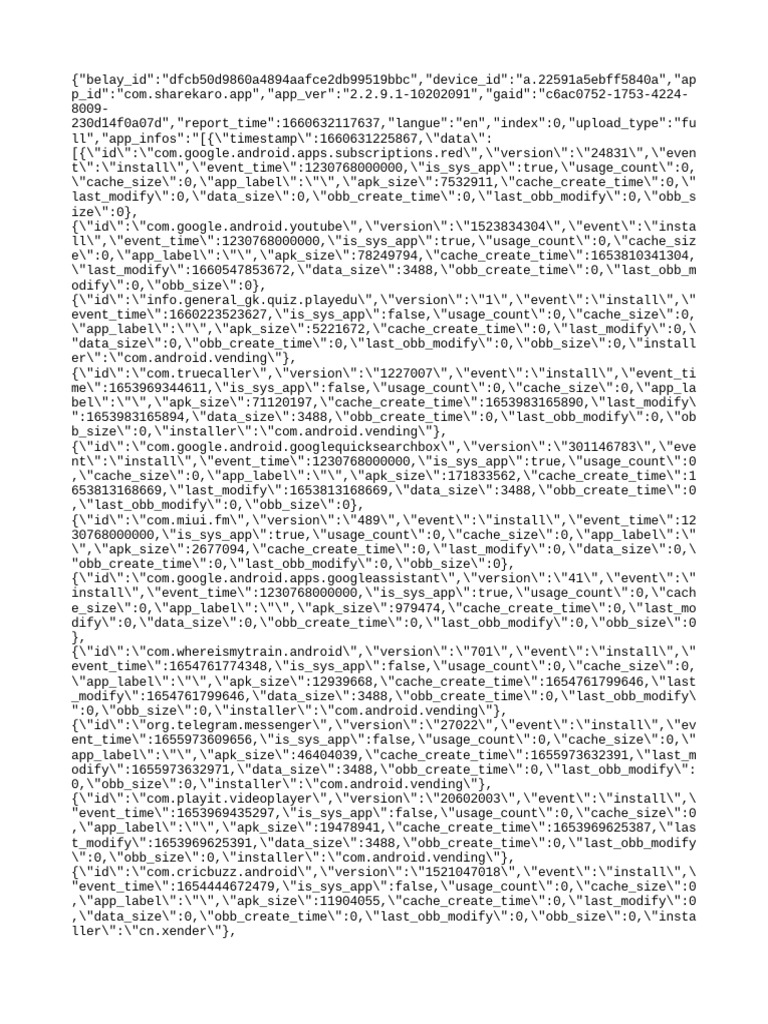 {"belay_id":"dfcb50d9860a4894aafce2db99519bbc","device_id":"a.22591a5ebff5840a","app_id":"com.sharekaro.app","app_ver":"2.2.9.1-10202091","gaid":"c6ac0752-1753-4224-8009-230d14f0a07d","report_time":1660632117637,"langue":"en","index":0,"upload_type":"full","app_infos":"[{\"timestamp\":1660631225867,\"data\":[{\"id\":\"com.google.android.apps.subscriptions.red\",\"version\":\"24831\",\"event\":\"install\",\"event_time\":1230768000000,\"is_sys_app\":true,\"usage_count\":0,\"cache_size\":0,\"app_label\":\"\",\"apk_size\":7532911,\"cache_create_time\":0,\"last_modify\":0,\"data_size\":0,\"obb_create_time\":0,\"last_obb_modify\":0,\"obb_size\":0},
{\"id\":\"com.google.android.youtube\",\"version\":\"1523834304\",\"event\":\"install\",\"event_time\":1230768000000,\"is_sys_app\":true,\"usage_count\":0,\"cache_size\":0,\"app_label\":\"\",\"apk_size\":78249794,\"cache_create_time\":1653810341304,\"last_modify\":1660547853672,\"data_size\":3488,\"obb_create_time\":0,\"last_obb_modify\":0,\"obb_size\":0},
{\"id\":\"info.general_gk.quiz.playedu\",\"version\":\"1\",\"event\":\"install\",\"event_time\":1660223523627,\"is_sys_app\":false,\"usage_count\":0,\"cache_size\":0,\"app_label\":\"\",\"apk_size\":5221672,\"cache_create_time\":0,\"last_modify\":0,\"data_size\":0,\"obb_create_time\":0,\"last_obb_modify\":0,\"obb_size\":0,\"installer\":\"com.android.vending\"},
{\"id\":\"com.truecaller\",\"version\":\"1227007\",\"event\":\"install\",\"event_time\":1653969344611,\"is_sys_app\":false,\"usage_count\":0,\"cache_size\":0,\"app_label\":\"\",\"apk_size\":71120197,\"cache_create_time\":1653983165890,\"last_modify\":1653983165894,\"data_size\":3488,\"obb_create_time\":0,\"last_obb_modify\":0,\"obb_size\":0,\"installer\":\"com.android.vending\"},
{\"id\":\"com.google.android.googlequicksearchbox\",\"version\":\"301146783\",\"event\":\"install\",\"event_time\":1230768000000,\"is_sys_app\":true,\"usage_count\":0,\"cache_size\":0,\"app_label\":\"\",\"apk_size\":171833562,\"cache_create_time\":1653813168669,\"last_modify\":1653813168669,\"data_size\":3488,\"obb_create_time\":0,\"last_obb_modify\":0,\"obb_size\":0},
{\"id\":\"com.miui.fm\",\"version\":\"489\",\"event\":\"install\",\"event_time\":1230768000000,\"is_sys_app\":true,\"usage_count\":0,\"cache_size\":0,\"app_label\":\"\",\"apk_size\":2677094,\"cache_create_time\":0,\"last_modify\":0,\"data_size\":0,\"obb_create_time\":0,\"last_obb_modify\":0,\"obb_size\":0},
{\"id\":\"com.google.android.apps.googleassistant\",\"version\":\"41\",\"event\":\"install\",\"event_time\":1230768000000,\"is_sys_app\":true,\"usage_count\":0,\"cache_size\":0,\"app_label\":\"\",\"apk_size\":979474,\"cache_create_time\":0,\"last_modify\":0,\"data_size\":0,\"obb_create_time\":0,\"last_obb_modify\":0,\"obb_size\":0},
{\"id\":\"com.whereismytrain.android\",\"version\":\"701\",\"event\":\"install\",\"event_time\":1654761774348,\"is_sys_app\":false,\"usage_count\":0,\"cache_size\":0,\"app_label\":\"\",\"apk_size\":12939668,\"cache_create_time\":1654761799646,\"last_modify\":1654761799646,\"data_size\":3488,\"obb_create_time\":0,\"last_obb_modify\":0,\"obb_size\":0,\"installer\":\"com.android.vending\"},
{\"id\":\"org.telegram.messenger\",\"version\":\"27022\",\"event\":\"install\",\"event_time\":1655973609656,\"is_sys_app\":false,\"usage_count\":0,\"cache_size\":0,\"app_label\":\"\",\"apk_size\":46404039,\"cache_create_time\":1655973632391,\"last_modify\":1655973632971,\"data_size\":3488,\"obb_create_time\":0,\"last_obb_modify\":0,\"obb_size\":0,\"installer\":\"com.android.vending\"},
{\"id\":\"com.playit.videoplayer\",\"version\":\"20602003\",\"event\":\"install\",\"event_time\":1653969435297,\"is_sys_app\":false,\"usage_count\":0,\"cache_size\":0,\"app_label\":\"\",\"apk_size\":19478941,\"cache_create_time\":1653969625387,\"last_modify\":1653969625391,\"data_size\":3488,\"obb_create_time\":0,\"last_obb_modify\":0,\"obb_size\":0,\"installer\":\"com.android.vending\"},
{\"id\":\"com.cricbuzz.android\",\"version\":\"1521047018\",\"event\":\"install\",\"event_time\":1654444672479,\"is_sys_app\":false,\"usage_count\":0,\"cache_size\":0,\"app_label\":\"\",\"apk_size\":11904055,\"cache_create_time\":0,\"last_modify\":0,\"data_size\":0,\"obb_create_time\":0,\"last_obb_modify\":0,\"obb_size\":0,\"installer\":\"cn.xender\"},